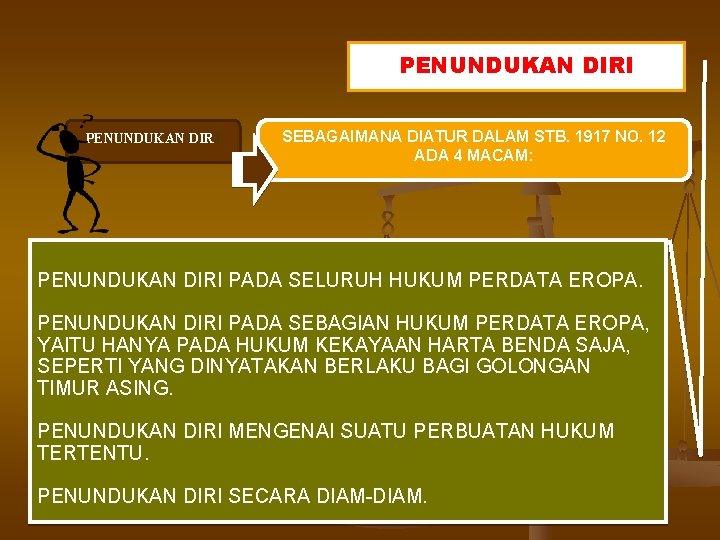 PENUNDUKAN DIRI

PENUNDUKAN DIR

SEBAGAIMANA DIATUR DALAM STB. 1917 NO. 12 ADA 4 MACAM:

PENUNDUKAN DIRI PADA SELURUH HUKUM PERDATA EROPA.

PENUNDUKAN DIRI PADA SEBAGIAN HUKUM PERDATA EROPA, YAITU HANYA PADA HUKUM KEKAYAAN HARTA BENDA SAJA, SEPERTI YANG DINYATAKAN BERLAKU BAGI GOLONGAN TIMUR ASING.

PENUNDUKAN DIRI MENGENAI SUATU PERBUATAN HUKUM TERTENTU.

PENUNDUKAN DIRI SECARA DIAM-DIAM.